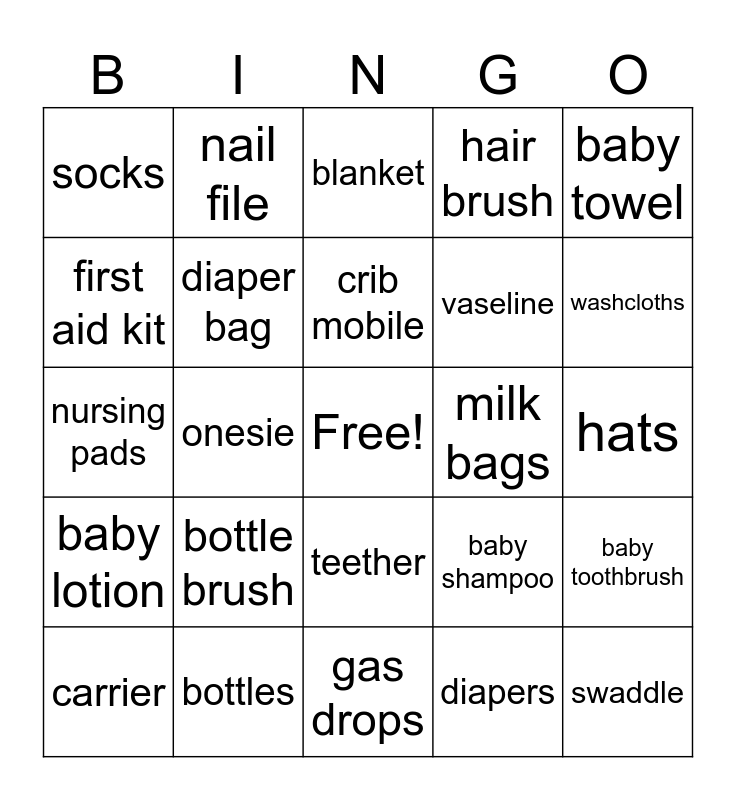 | B | I | N | G | O |
|---|---|---|---|---|
| socks | nail file | blanket | hair brush | baby towel |
| first aid kit | diaper bag | crib mobile | vaseline | washcloths |
| nursing pads | onesie | Free! | milk bags | hats |
| baby lotion | bottle brush | teether | baby shampoo | baby toothbrush |
| carrier | bottles | gas drops | diapers | swaddle |